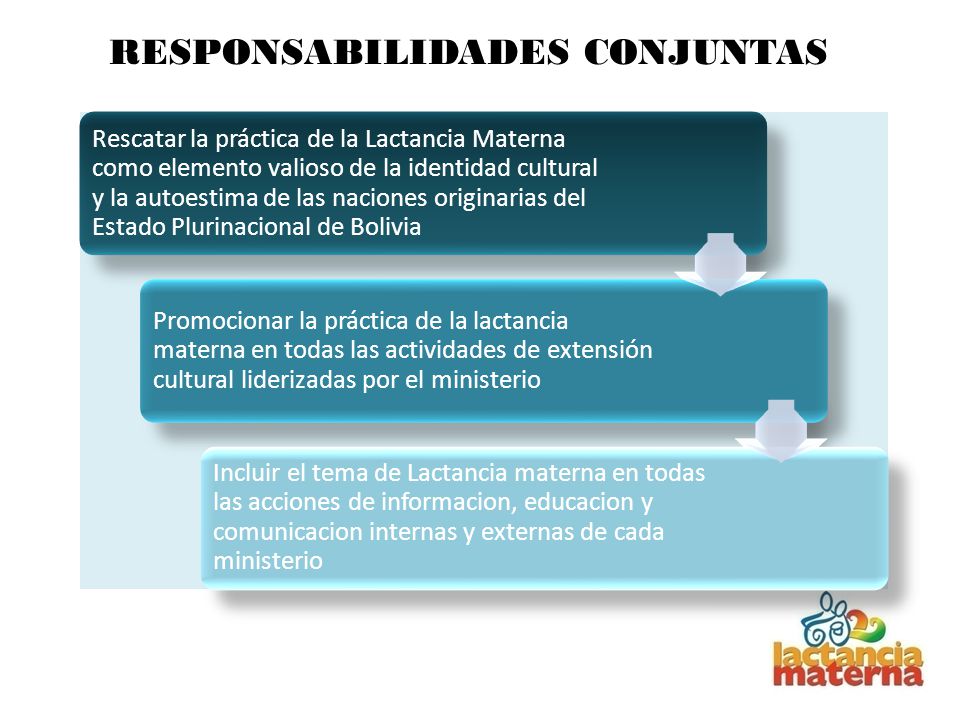 RESPONSABILIDADES CONJUNTAS

Rescatar la práctica de la Lactancia Materna como elemento valioso de la identidad cultural y la autoestima de las naciones originarias del Estado Plurinacional de Bolivia

Promocionar la práctica de la lactancia materna en todas las actividades de extensión cultural liderizadas por el ministerio

Incluir el tema de Lactancia materna en todas las acciones de informacion, educacion y comunicacion internas y externas de cada ministerio

lactancia materna